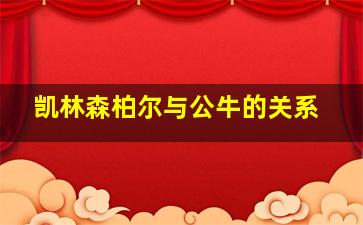 凯林森柏尔与公牛的关系